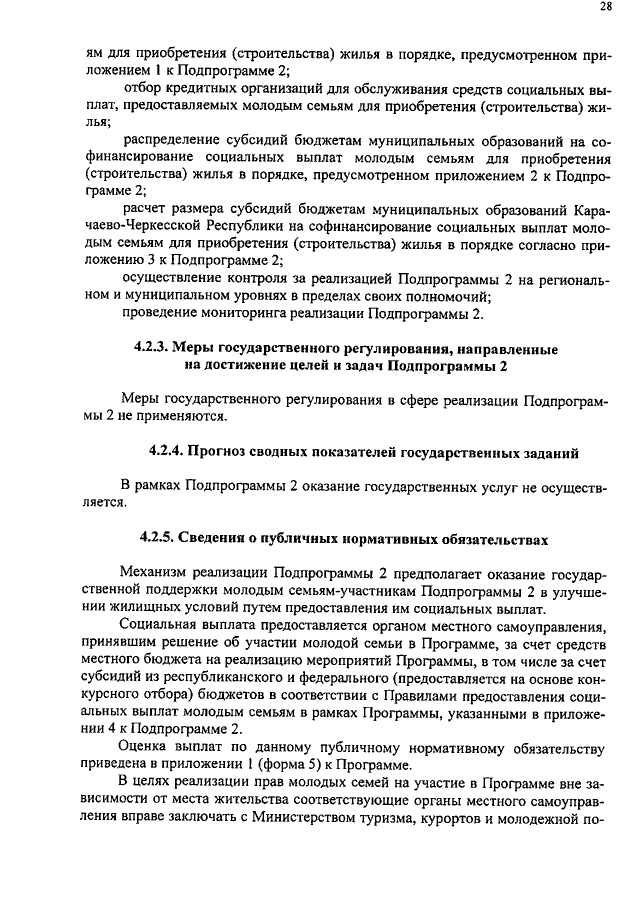 28

ям для приобретения (строительства) жилья в порядке, предусмотренном приложением 1 к Подпрограмме 2;

отбор кредитных организаций для обслуживания средств социальных выплат, предоставляемых молодым семьям для приобретения (строительства) жилья;

распределение субсидий бюджетам муниципальных образований на софинансирование социальных выплат молодым семьям для приобретения (строительства) жилья в порядке, предусмотренном приложением 2 к Подпрограмме 2;

расчет размера субсидий бюджетам муниципальных образований Карачаево-Черкесской Республики на софинансирование социальных выплат молодым семьям для приобретения (строительства) жилья в порядке согласно приложению 3 к Подпрограмме 2;

осуществление контроля за реализацией Подпрограммы 2 на региональном и муниципальном уровнях в пределах своих полномочий;

проведение мониторинга реализации Подпрограммы 2.

4.2.3. Меры государственного регулирования, направленные на достижение целей и задач Подпрограммы 2

Меры государственного регулирования в сфере реализации Подпрограммы 2 не применяются.

4.2.4. Прогноз сводных показателей государственных заданий

В рамках Подпрограммы 2 оказание государственных услуг не осуществляется.

4.2.5. Сведения о публичных нормативных обязательствах

Механизм реализации Подпрограммы 2 предполагает оказание государственной поддержки молодым семьям-участникам Подпрограммы 2 в улучшении жилищных условий путем предоставления им социальных выплат.

Социальная выплата предоставляется органом местного самоуправления, принявшим решение об участии молодой семьи в Программе, за счет средств местного бюджета на реализацию мероприятий Программы, в том числе за счет субсидий из республиканского и федерального (предоставляется на основе конкурсного отбора) бюджетов в соответствии с Правилами предоставления социальных выплат молодым семьям в рамках Программы, указанными в приложении 4 к Подпрограмме 2.

Оценка выплат по данному публичному нормативному обязательству приведена в приложении 1 (форма 5) к Программе.

В целях реализации прав молодых семей на участие в Программе вне зависимости от места жительства соответствующие органы местного самоуправления вправе заключать с Министерством туризма, курортов и молодежной по-